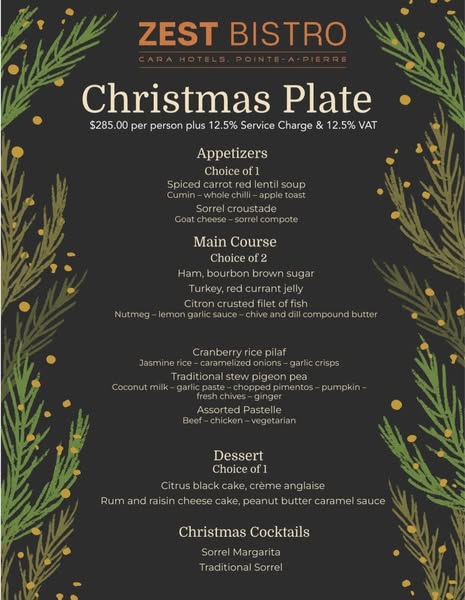 ZEST BISTRO
CARA HOTELS, POINTE-A-PIERRE

Christmas Plate
$285.00 per person plus 12.5% Service Charge & 12.5% VAT

Appetizers
Choice of 1
Spiced carrot red lentil soup
Cumin – whole chilli – apple toast
Sorrel croustade
Goat cheese – sorrel compote

Main Course
Choice of 2
Ham, bourbon brown sugar
Turkey, red currant jelly
Citron crusted filet of fish
Nutmeg – lemon garlic sauce – chive and dill compound butter

Cranberry rice pilaf
Jasmine rice – caramelized onions – garlic crisps
Traditional stew pigeon pea
Coconut milk – garlic paste – chopped pimentos – pumpkin – fresh chives – ginger
Assorted Pastelle
Beef – chicken – vegetarian

Dessert
Choice of 1
Citrus black cake, crème anglaise
Rum and raisin cheese cake, peanut butter caramel sauce

Christmas Cocktails
Sorrel Margarita
Traditional Sorrel